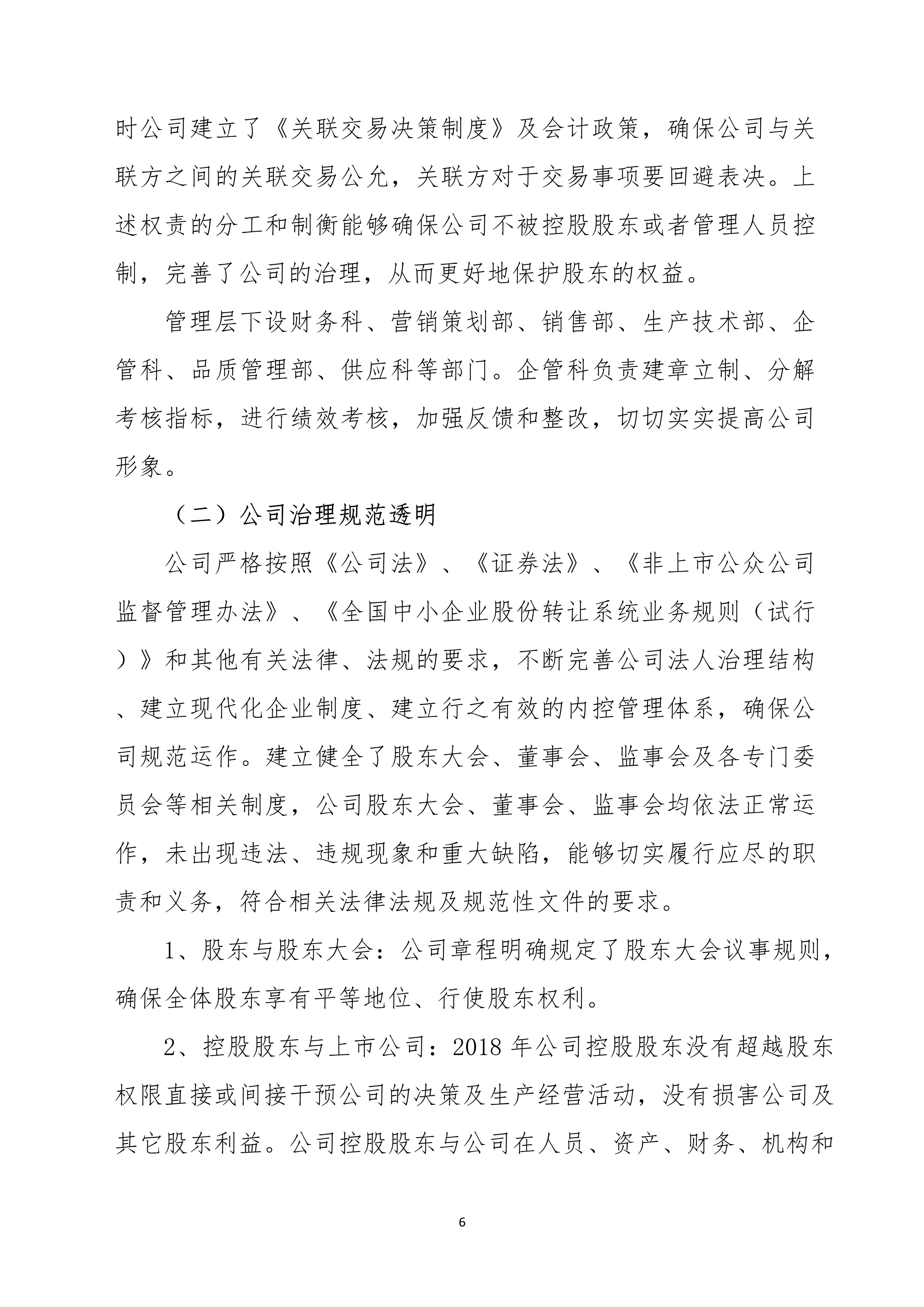 时公司建立了《关联交易决策制度》及会计政策，确保公司与关联方之间的关联交易公允，关联方对于交易事项要回避表决。上述权责的分工和制衡能够确保公司不被控股股东或者管理人员控制，完善了公司的治理，从而更好地保护股东的权益。

管理层下设财务科、营销策划部、销售部、生产技术部、企管科、品质管理部、供应科等部门。企管科负责建章立制、分解考核指标，进行绩效考核，加强反馈和整改，切切实实提高公司形象。

（二）公司治理规范透明

公司严格按照《公司法》、《证券法》、《非上市公众公司监督管理办法》、《全国中小企业股份转让系统业务规则（试行）》和其他有关法律、法规的要求，不断完善公司法人治理结构、建立现代化企业制度、建立行之有效的内控管理体系，确保公司规范运作。建立健全了股东大会、董事会、监事会及各专门委员会等相关制度，公司股东大会、董事会、监事会均依法正常运作，未出现违法、违规现象和重大缺陷，能够切实履行应尽的职责和义务，符合相关法律法规及规范性文件的要求。

1、股东与股东大会：公司章程明确规定了股东大会议事规则，确保全体股东享有平等地位、行使股东权利。

2、控股股东与上市公司：2018 年公司控股股东没有超越股东权限直接或间接干预公司的决策及生产经营活动，没有损害公司及其它股东利益。公司控股股东与公司在人员、资产、财务、机构和

6